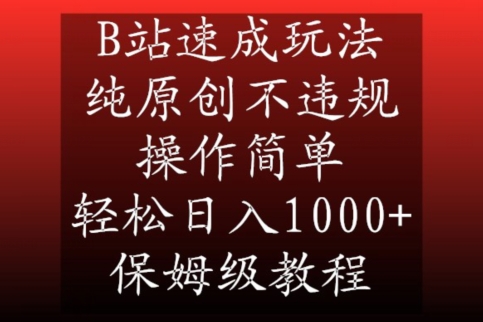 B站速成玩法
纯原创不违规
操作简单
轻松日入1000+
保姆级教程